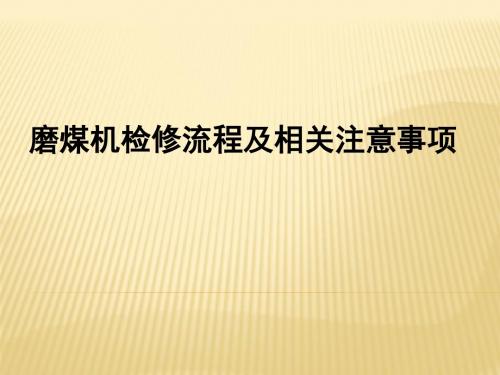 磨煤机检修流程及相关注意事项